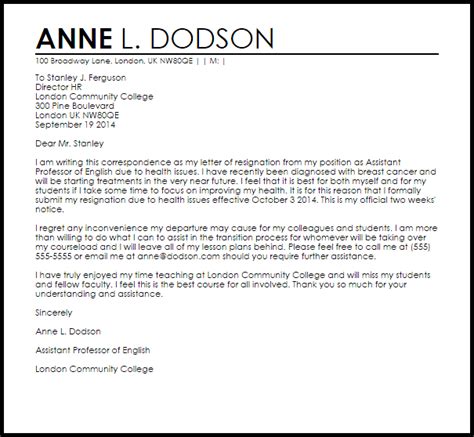 ANNE L. DODSON

100 Broadway Lane, London, UK NW80QE | | M: |

To Stanley J. Ferguson
Director HR
London Community College
300 Pine Boulevard
London UK NW80QE
September 19 2014

Dear Mr. Stanley

I am writing this correspondence as my letter of resignation from my position as Assistant Professor of English due to health issues. I have recently been diagnosed with breast cancer and will be starting treatments in the very near future. I feel that it is best for both myself and for my students if I take some time to focus on improving my health. It is for this reason that I formally submit my resignation due to health issues effective October 3 2014. This is my official two weeks' notice.

I regret any inconvenience my departure may cause for my colleagues and students. I am more than willing to do what I can to assist in the transition process for whomever will be taking over my courseload and I will leave all of my lesson plans behind. Please feel free to call me at (555) 555-5555 or email me at anne@dodson.com should you require further assistance.

I have truly enjoyed my time teaching at London Community College and will miss my students and fellow faculty. I feel this is the best course for all involved. Thank you so much for your understanding and assistance.

Sincerely

Anne L. Dodson

Assistant Professor of English

London Community College